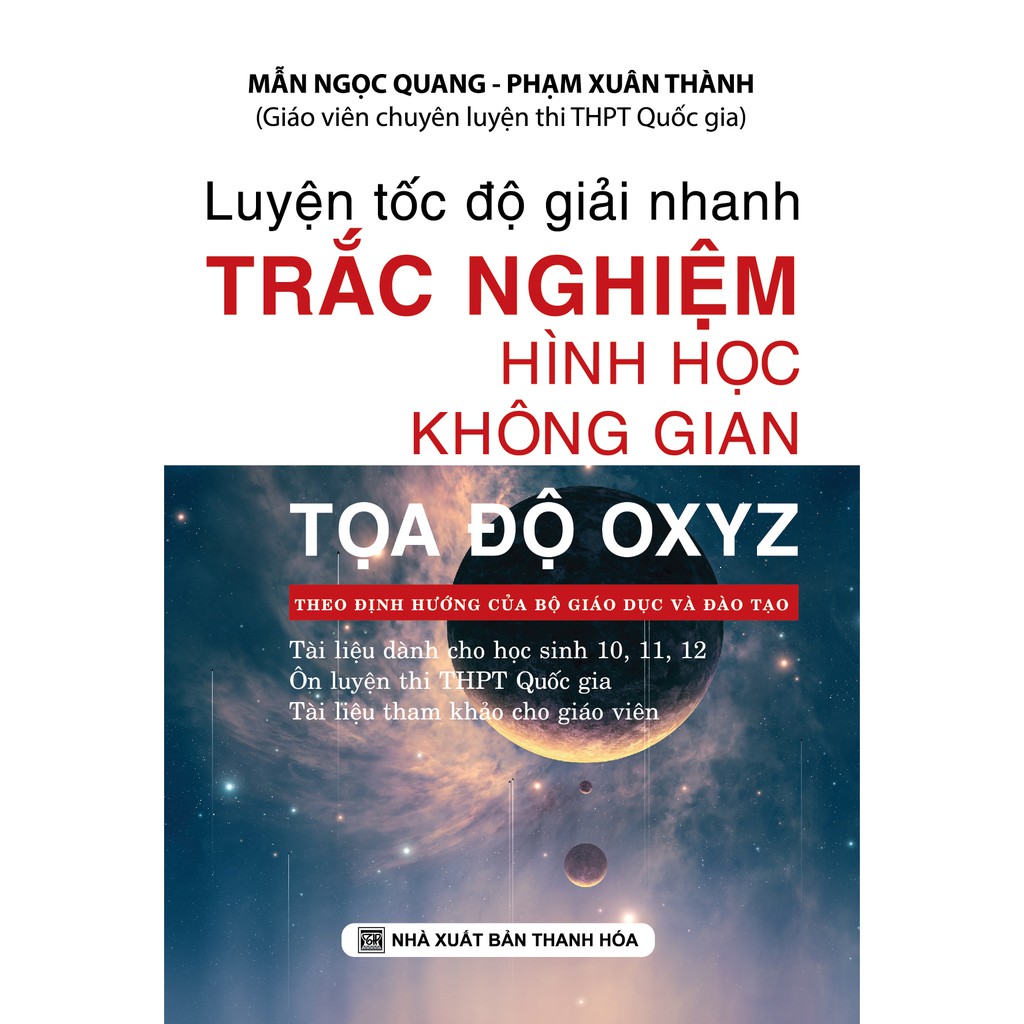 MẪN NGỌC QUANG - PHẠM XUÂN THÀNH
(Giáo viên chuyên luyện thi THPT Quốc gia)

Luyện tốc độ giải nhanh
TRẮC NGHIỆM
HÌNH HỌC
KHÔNG GIAN

TỌA ĐỘ OXYZ

THEO ĐỊNH HƯỚNG CỦA BỘ GIÁO DỤC VÀ ĐÀO TẠO

Tài liệu dành cho học sinh 10, 11, 12
Ôn luyện thi THPT Quốc gia
Tài liệu tham khảo cho giáo viên

NHÀ XUẤT BẢN THANH HÓA